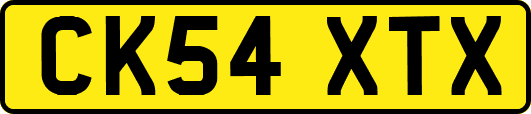 CK54 XTX